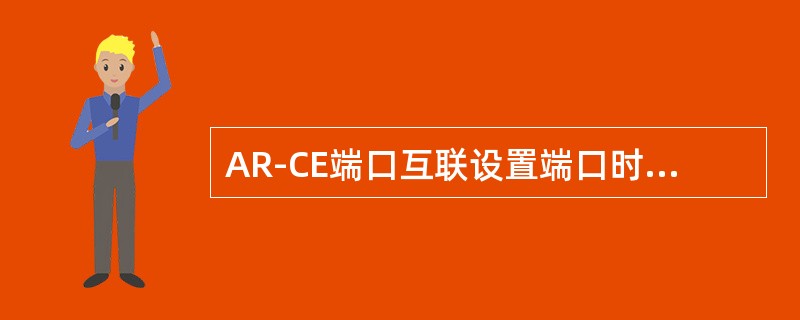 AR-CE端口互联设置端口时...